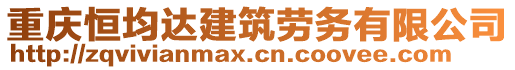 重庆恒均达建筑劳务有限公司
http://zqvivianmax.cn.coovee.com